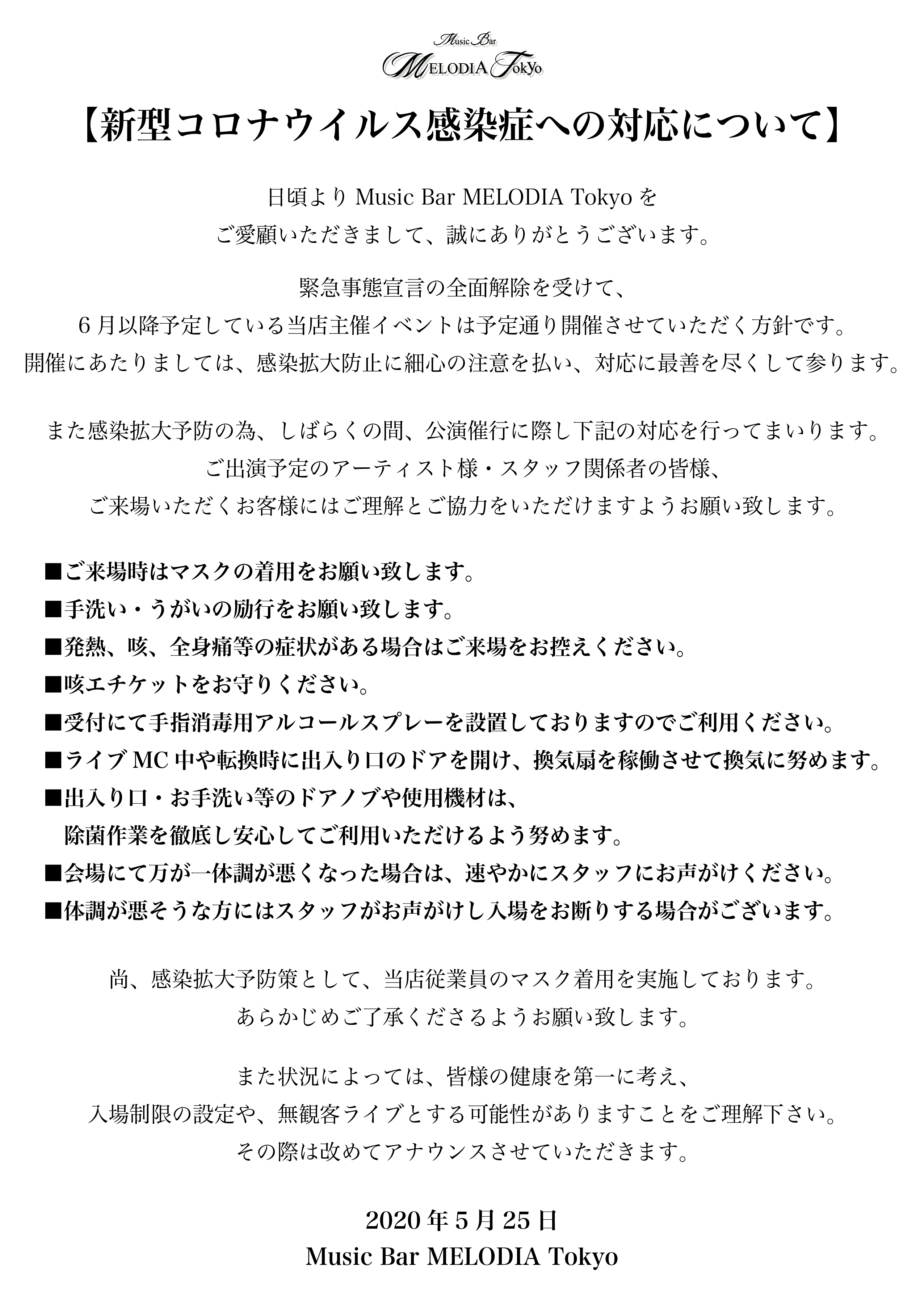 Music Bar
MELODIA Tokyo

【新型コロナウイルス感染症への対応について】

日頃より Music Bar MELODIA Tokyo を
ご愛顧いただきまして、誠にありがとうございます。

緊急事態宣言の全面解除を受けて、
6 月以降予定している当店主催イベントは予定通り開催させていただく方針です。
開催にあたりましては、感染拡大防止に細心の注意を払い、対応に最善を尽くして参ります。

また感染拡大予防の為、しばらくの間、公演催行に際し下記の対応を行ってまいります。
ご出演予定のアーティスト様・スタッフ関係者の皆様、
ご来場いただくお客様にはご理解とご協力をいただけますようお願い致します。

■ご来場時はマスクの着用をお願い致します。
■手洗い・うがいの励行をお願い致します。
■発熱、咳、全身痛等の症状がある場合はご来場をお控えください。
■咳エチケットをお守りください。
■受付にて手指消毒用アルコールスプレーを設置しておりますのでご利用ください。
■ライブ MC 中や転換時に出入り口のドアを開け、換気扇を稼働させて換気に努めます。
■出入り口・お手洗い等のドアノブや使用機材は、
除菌作業を徹底し安心してご利用いただけるよう努めます。
■会場にて万が一体調が悪くなった場合は、速やかにスタッフにお声がけください。
■体調が悪そうな方にはスタッフがお声がけし入場をお断りする場合がございます。

尚、感染拡大予防策として、当店従業員のマスク着用を実施しております。
あらかじめご了承くださるようお願い致します。

また状況によっては、皆様の健康を第一に考え、
入場制限の設定や、無観客ライブとする可能性がありますことをご理解下さい。
その際は改めてアナウンスさせていただきます。

2020 年 5 月 25 日
Music Bar MELODIA Tokyo